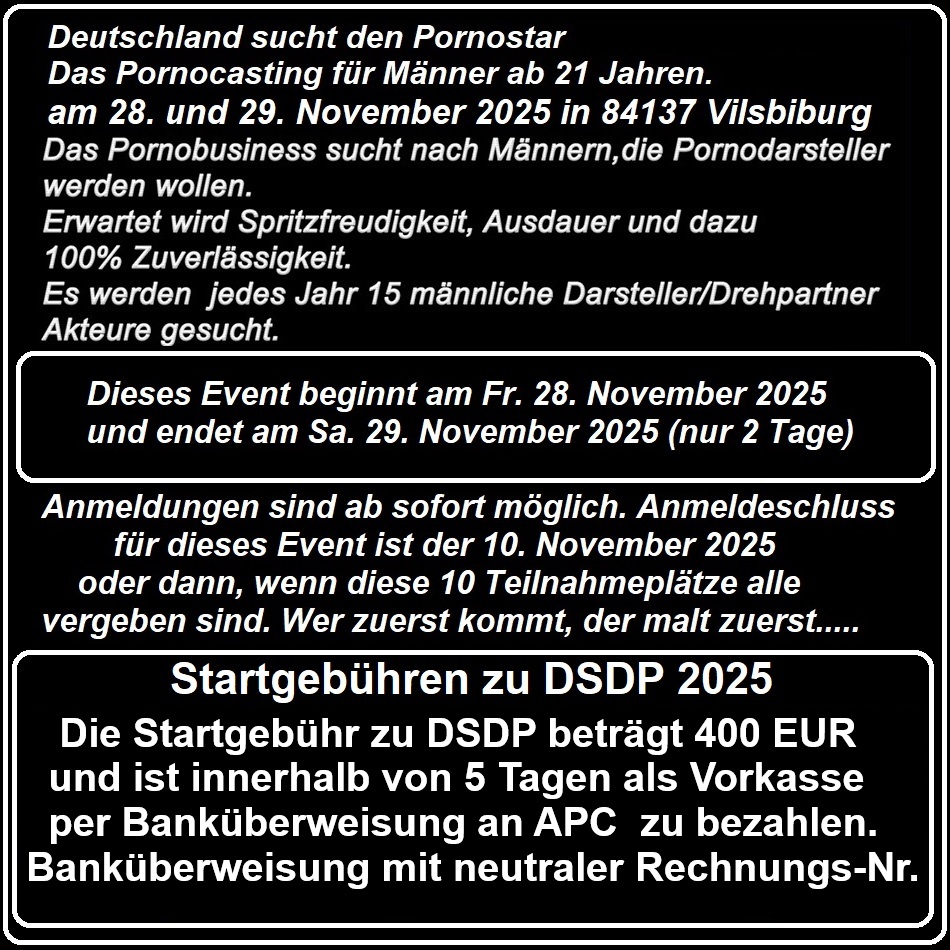 Deutschland sucht den Pornostar
Das Pornocasting für Männer ab 21 Jahren.
am 28. und 29. November 2025 in 84137 Vilsbiburg
Das Pornobusiness sucht nach Männern,die Pornodarsteller werden wollen.
Erwartet wird Spritzfreudigkeit, Ausdauer und dazu 100% Zuverlässigkeit.
Es werden jedes Jahr 15 männliche Darsteller/Drehpartner Akteure gesucht.

Dieses Event beginnt am Fr. 28. November 2025 und endet am Sa. 29. November 2025 (nur 2 Tage)

Anmeldungen sind ab sofort möglich. Anmeldeschluss für dieses Event ist der 10. November 2025 oder dann, wenn diese 10 Teilnahmeplätze alle vergeben sind. Wer zuerst kommt, der malt zuerst.....

Startgebühren zu DSDP 2025
Die Startgebühr zu DSDP beträgt 400 EUR und ist innerhalb von 5 Tagen als Vorkasse per Banküberweisung an APC zu bezahlen. Banküberweisung mit neutraler Rechnungs-Nr.